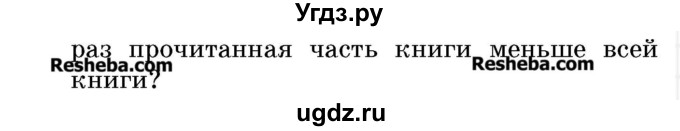 Угдз.ру

раз прочитанная часть книги меньше всей книги?

Resheba.com

Resheba.com

ugdz.ru